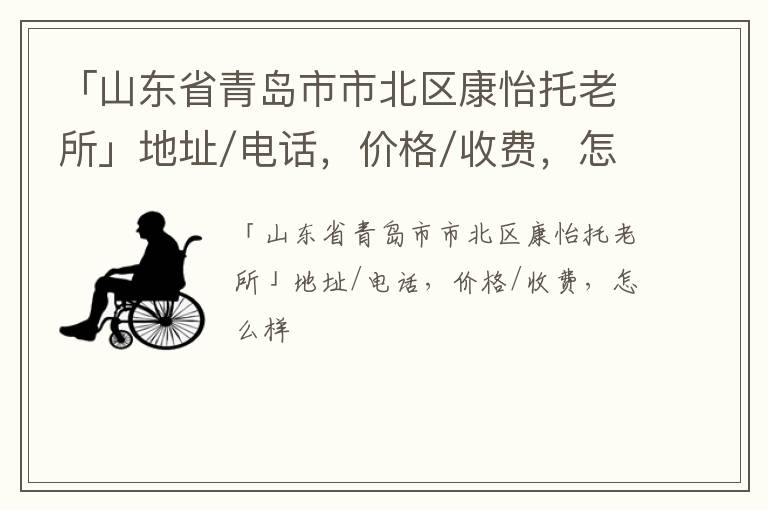 「山东省青岛市市北区康怡托老所」地址/电话，价格/收费，怎

「山东省青岛市市北区康怡托老所」地址/电话，价格/收费，怎么样